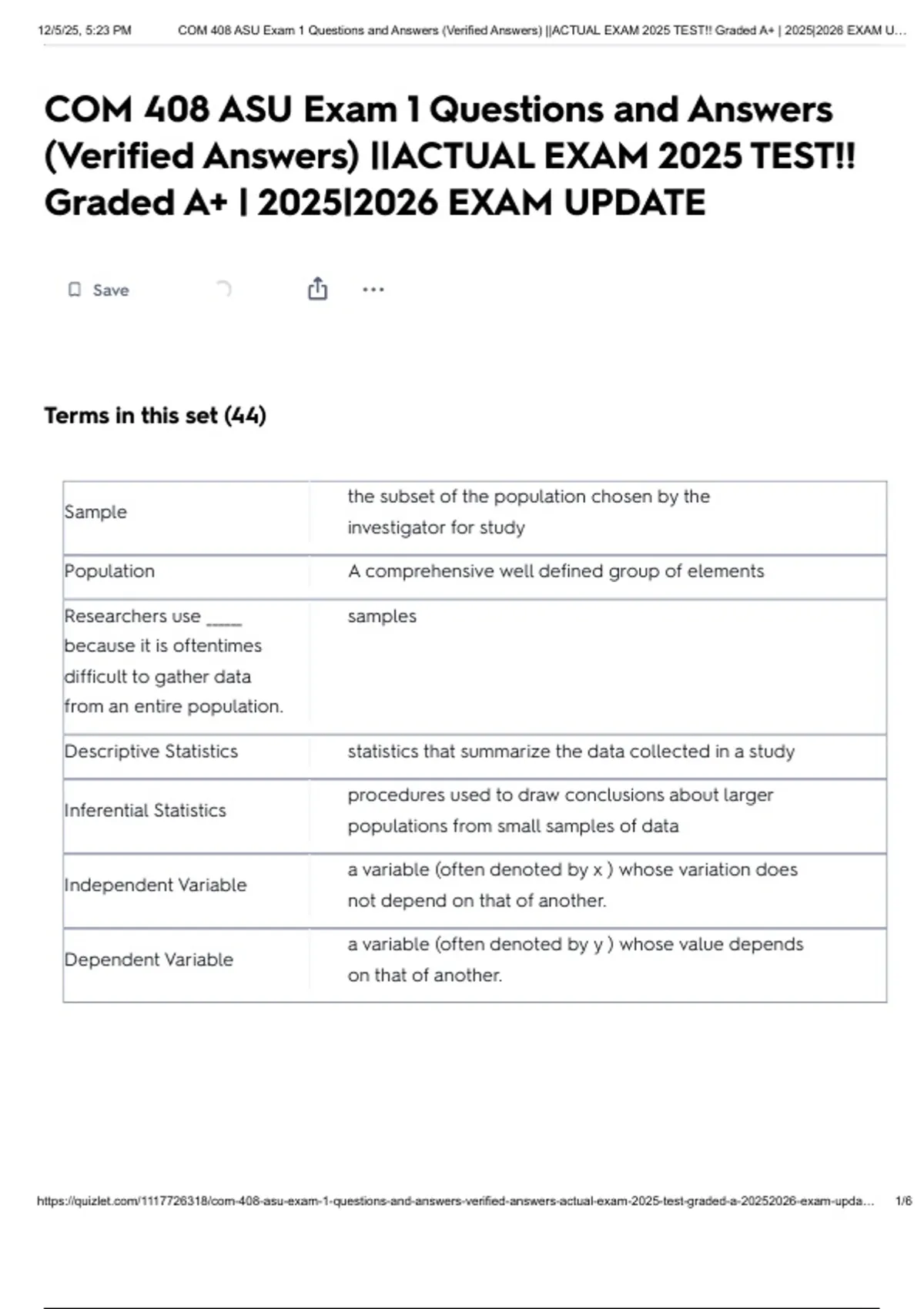 12/5/25, 5:23 PM COM 408 ASU Exam 1 Questions and Answers (Verified Answers) ||ACTUAL EXAM 2025 TEST!! Graded A+ | 2025|2026 EXAM U...

COM 408 ASU Exam 1 Questions and Answers (Verified Answers) ||ACTUAL EXAM 2025 TEST!! Graded A+ | 2025|2026 EXAM UPDATE

Save

Terms in this set (44)

| | |
|---|---|
| Sample | the subset of the population chosen by the investigator for study |
| Population | A comprehensive well defined group of elements |
| Researchers use _____ because it is oftentimes difficult to gather data from an entire population. | samples |
| Descriptive Statistics | statistics that summarize the data collected in a study |
| Inferential Statistics | procedures used to draw conclusions about larger populations from small samples of data |
| Independent Variable | a variable (often denoted by x ) whose variation does not depend on that of another. |
| Dependent Variable | a variable (often denoted by y ) whose value depends on that of another. |

https://quizlet.com/1117726318/com-408-asu-exam-1-questions-and-answers-verified-answers-actual-exam-2025-test-graded-a-20252026-exam-upda... 1/6